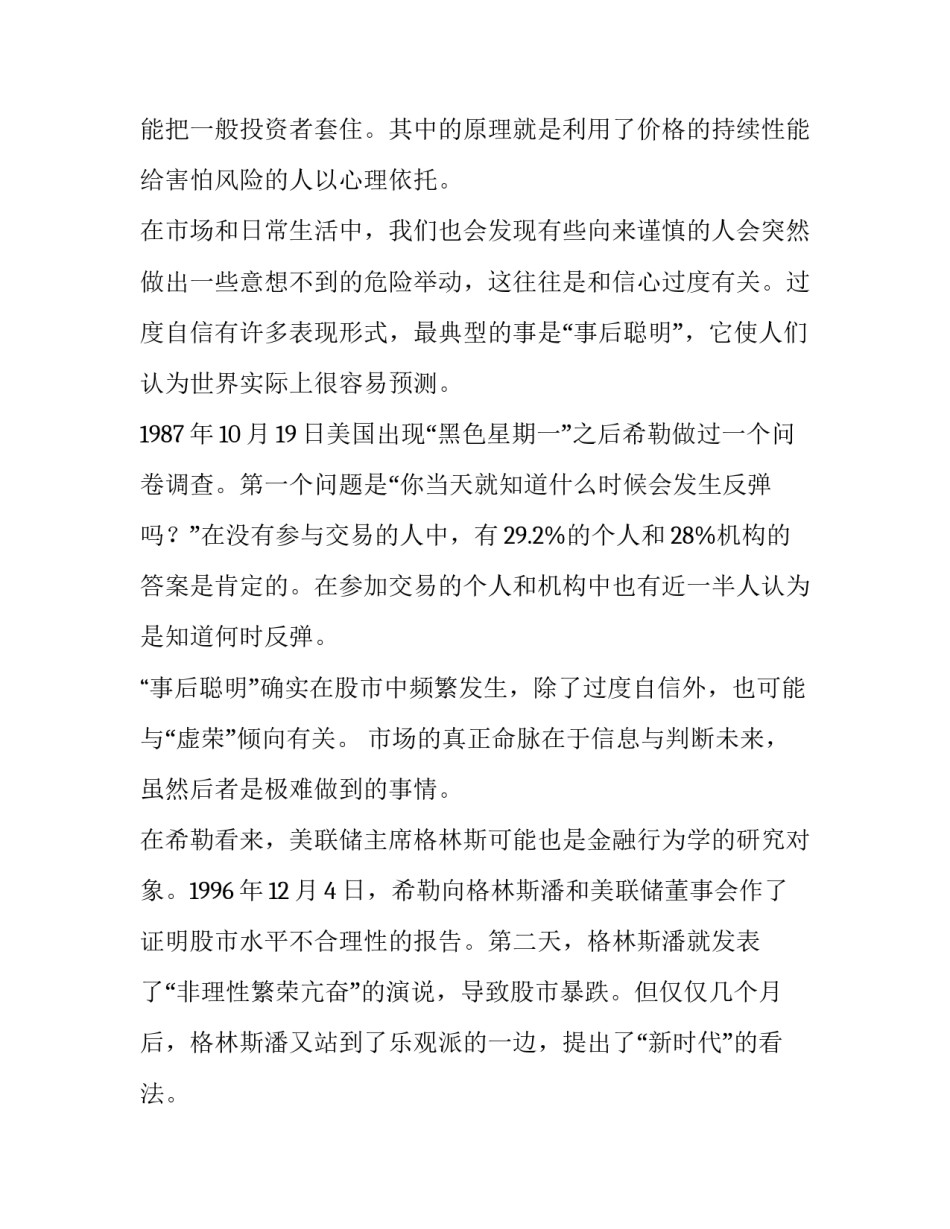 能把一般投资者套住。其中的原理就是利用了价格的持续性能给害怕风险的人以心理依托。

在市场和日常生活中，我们也会发现有些向来谨慎的人会突然做出一些意想不到的危险举动，这往往是和信心过度有关。过度自信有许多表现形式，最典型的事是“事后聪明”，它使人们认为世界实际上很容易预测。

1987 年 10 月 19 日美国出现“黑色星期一”之后希勒做过一个问卷调查。第一个问题是“你当天就知道什么时候会发生反弹吗？”在没有参与交易的人中，有 29.2%的个人和 28%机构的答案是肯定的。在参加交易的个人和机构中也有近一半人认为是知道何时反弹。

“事后聪明”确实在股市中频繁发生，除了过度自信外，也可能与“虚荣”倾向有关。 市场的真正命脉在于信息与判断未来，虽然后者是极难做到的事情。

在希勒看来，美联储主席格林斯可能也是金融行为学的研究对象。1996 年 12 月 4 日，希勒向格林斯潘和美联储董事会作了证明股市水平不合理性的报告。第二天，格林斯潘就发表了“非理性繁荣亢奋”的演说，导致股市暴跌。但仅仅几个月后，格林斯潘又站到了乐观派的一边，提出了“新时代”的看法。